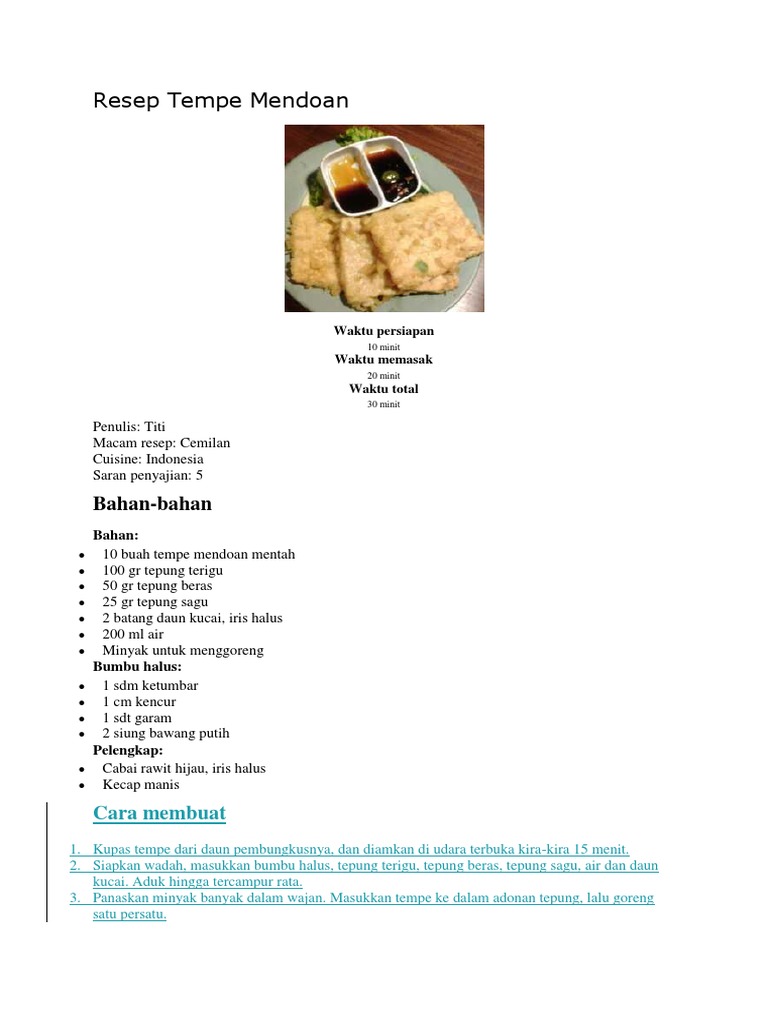 Resep Tempe Mendoan

Waktu persiapan
10 minit
Waktu memasak
20 minit
Waktu total
30 minit

Penulis: Titi
Macam resep: Cemilan
Cuisine: Indonesia
Saran penyajian: 5

Bahan-bahan

Bahan:
- 10 buah tempe mendoan mentah
- 100 gr tepung terigu
- 50 gr tepung beras
- 25 gr tepung sagu
- 2 batang daun kucai, iris halus
- 200 ml air
- Minyak untuk menggoreng

Bumbu halus:
- 1 sdm ketumbar
- 1 cm kencur
- 1 sdt garam
- 2 siung bawang putih

Pelengkap:
- Cabai rawit hijau, iris halus
- Kecap manis

Cara membuat

1. Kupas tempe dari daun pembungkusnya, dan diamkan di udara terbuka kira-kira 15 menit.
2. Siapkan wadah, masukkan bumbu halus, tepung terigu, tepung beras, tepung sagu, air dan daun kucai. Aduk hingga tercampur rata.
3. Panaskan minyak banyak dalam wajan. Masukkan tempe ke dalam adonan tepung, lalu goreng satu persatu.